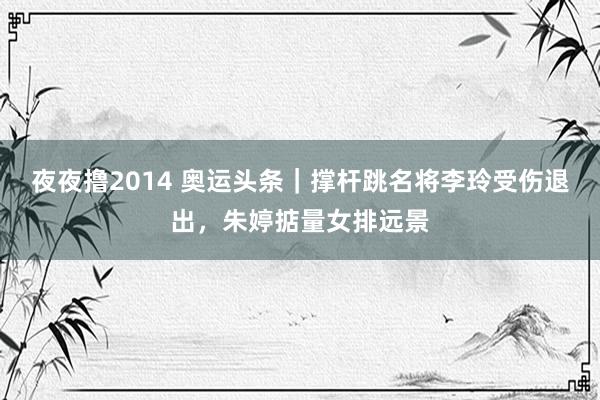 夜夜撸2014 奥运头条｜撑杆跳名将李玲受伤退出，朱婷掂量女排远景